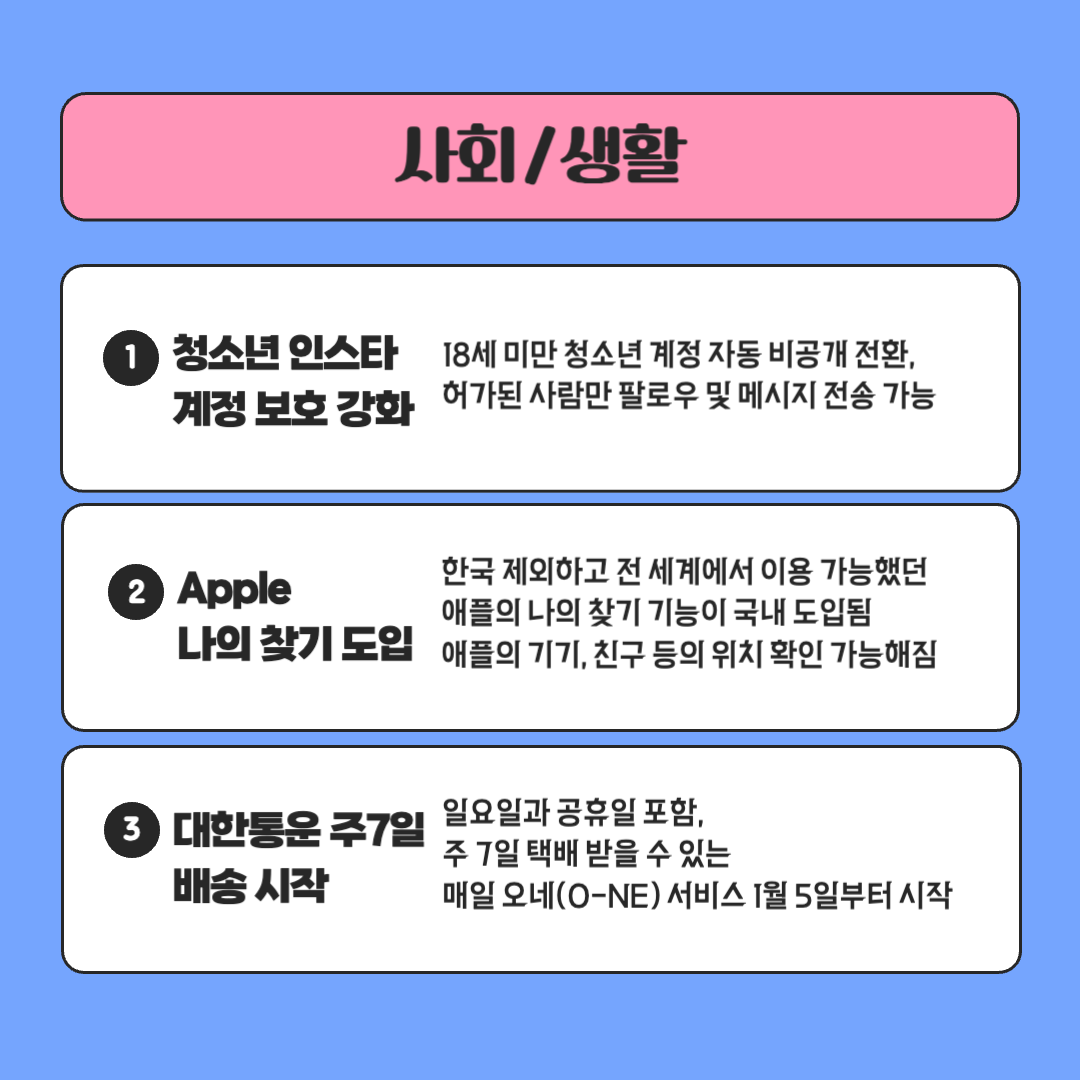 사회/생활

1 청소년 인스타
계정 보호 강화

18세 미만 청소년 계정 자동 비공개 전환,
허가된 사람만 팔로우 및 메시지 전송 가능

2 Apple
나의 찾기 도입

한국 제외하고 전 세계에서 이용 가능했던
애플의 나의 찾기 기능이 국내 도입됨
애플의 기기, 친구 등의 위치 확인 가능해짐

3 대한통운 주7일
배송 시작

일요일과 공휴일 포함,
주 7일 택배 받을 수 있는
매일 오네(O-NE) 서비스 1월 5일부터 시작